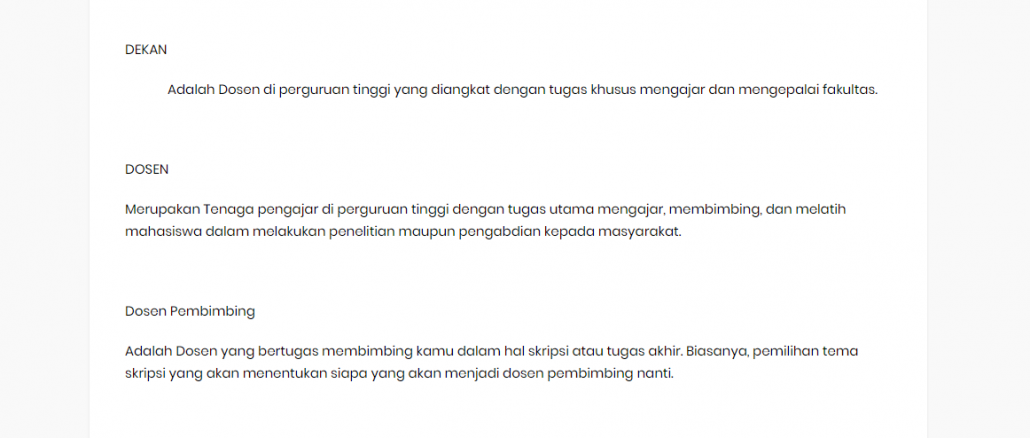 DEKAN

Adalah Dosen di perguruan tinggi yang diangkat dengan tugas khusus mengajar dan mengepalai fakultas.

DOSEN

Merupakan Tenaga pengajar di perguruan tinggi dengan tugas utama mengajar, membimbing, dan melatih mahasiswa dalam melakukan penelitian maupun pengabdian kepada masyarakat.

Dosen Pembimbing

Adalah Dosen yang bertugas membimbing kamu dalam hal skripsi atau tugas akhir. Biasanya, pemilihan tema skripsi yang akan menentukan siapa yang akan menjadi dosen pembimbing nanti.